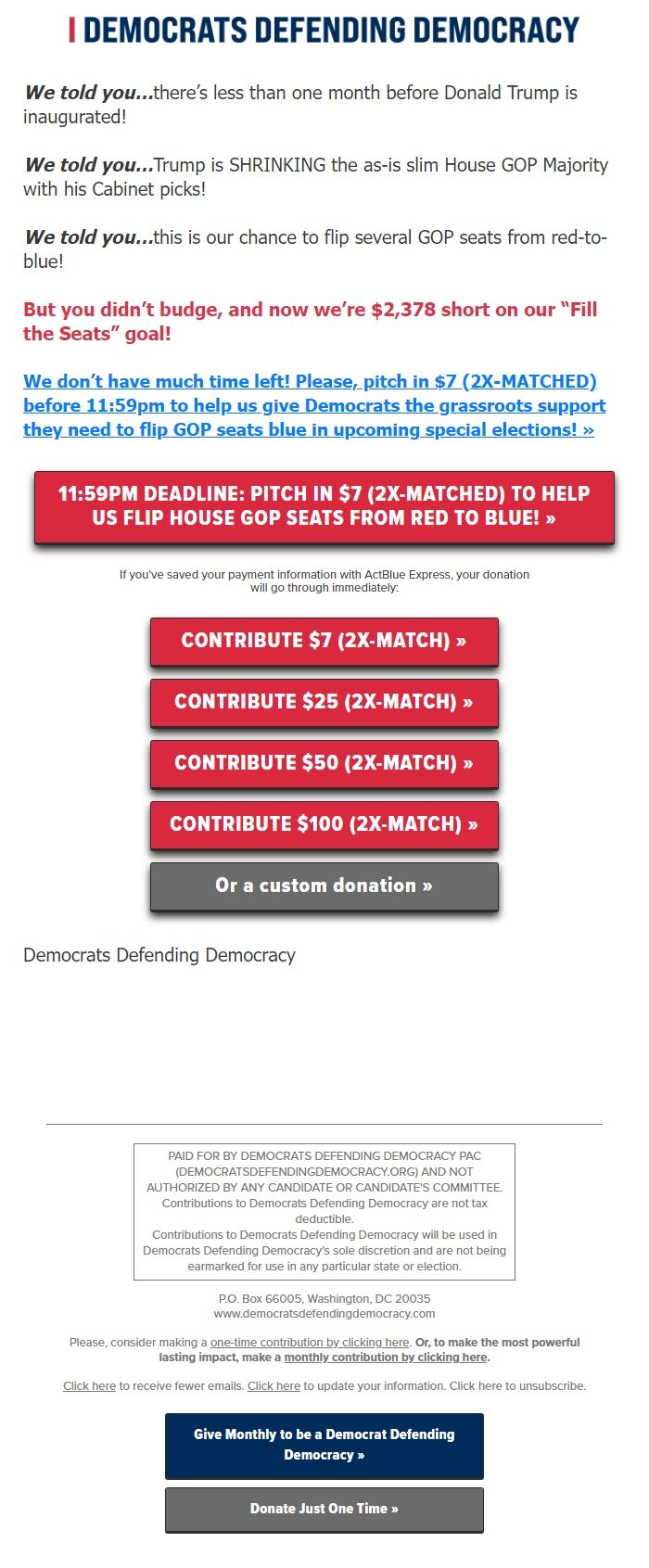 DEMOCRATS DEFENDING DEMOCRACY

We told you...there's less than one month before Donald Trump is inaugurated!

We told you...Trump is SHRINKING the as-is slim House GOP Majority with his Cabinet picks!

We told you...this is our chance to flip several GOP seats from red-to-blue!

But you didn't budge, and now we're $2,378 short on our "Fill the Seats" goal!

We don't have much time left! Please, pitch in $7 (2X-MATCHED) before 11:59pm to help us give Democrats the grassroots support they need to flip GOP seats blue in upcoming special elections! »

11:59PM DEADLINE: PITCH IN $7 (2X-MATCHED) TO HELP US FLIP HOUSE GOP SEATS FROM RED TO BLUE! »

If you've saved your payment information with ActBlue Express, your donation will go through immediately:

CONTRIBUTE $7 (2X-MATCH) »

CONTRIBUTE $25 (2X-MATCH) »

CONTRIBUTE $50 (2X-MATCH) »

CONTRIBUTE $100 (2X-MATCH) »

Or a custom donation »

Democrats Defending Democracy

PAID FOR BY DEMOCRATS DEFENDING DEMOCRACY PAC (DEMOCRATSDEFENDINGDEMOCRACY.ORG) AND NOT AUTHORIZED BY ANY CANDIDATE OR CANDIDATE'S COMMITTEE. Contributions to Democrats Defending Democracy are not tax deductible.
Contributions to Democrats Defending Democracy will be used in Democrats Defending Democracy's sole discretion and are not being earmarked for use in any particular state or election.

P.O. Box 66005, Washington, DC 20035
www.democratsdefendingdemocracy.com

Please, consider making a one-time contribution by clicking here. Or, to make the most powerful lasting impact, make a monthly contribution by clicking here.

Click here to receive fewer emails. Click here to update your information. Click here to unsubscribe.

Give Monthly to be a Democrat Defending Democracy »

Donate Just One Time »